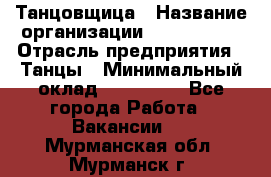 Танцовщица   Название организации
Отрасль предприятия
Танцы   Минимальный оклад                Все города Работа Вакансии
Мурманская обл
Мурманск г